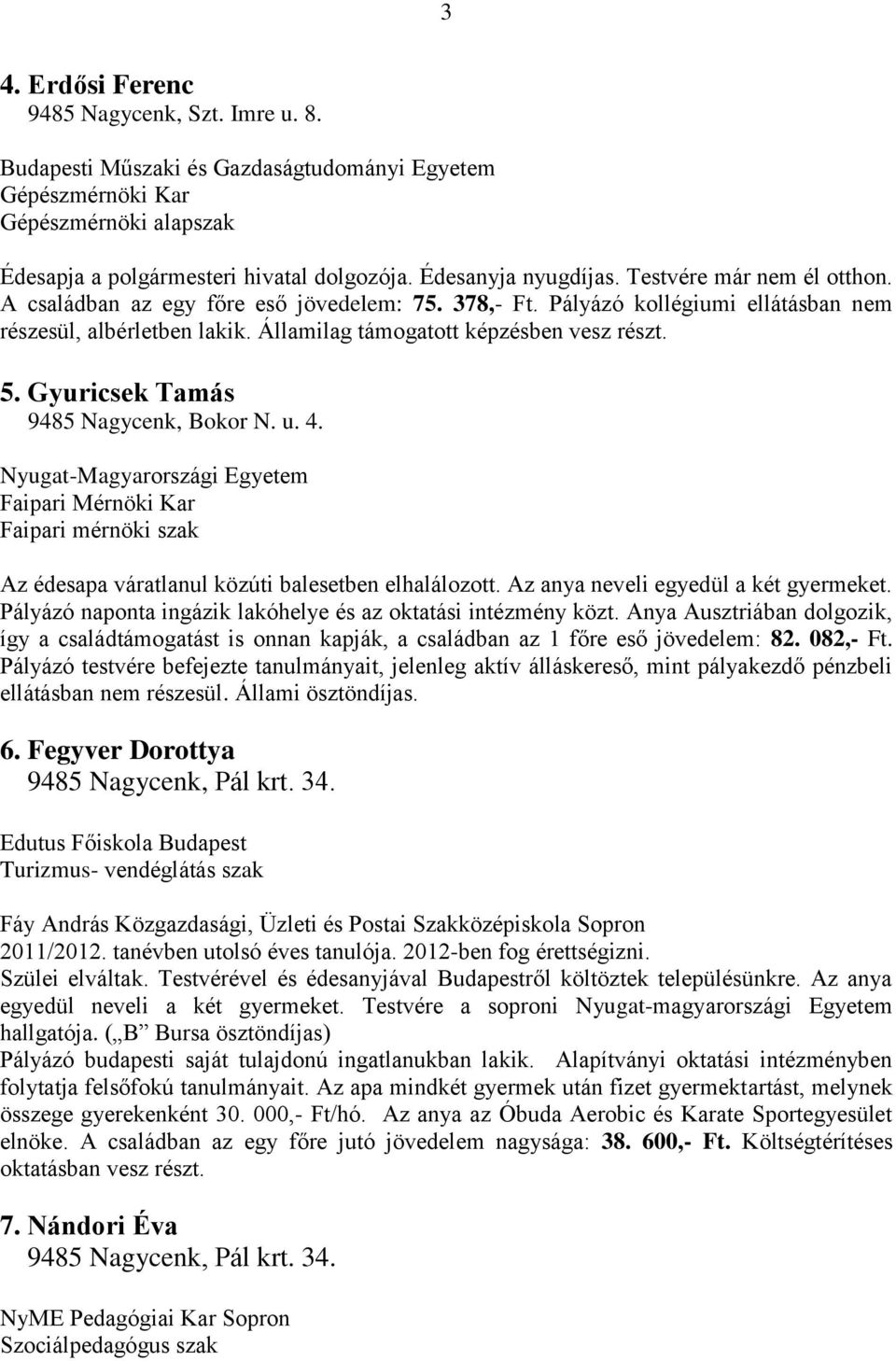 3

4. Erdősi Ferenc
9485 Nagycenk, Szt. Imre u. 8.

Budapesti Műszaki és Gazdaságtudományi Egyetem
Gépészmérnöki Kar
Gépészmérnöki alapszak

Édesapja a polgármesteri hivatal dolgozója. Édesanyja nyugdíjas. Testvére már nem él otthon. A családban az egy főre eső jövedelem: 75. 378,- Ft. Pályázó kollégiumi ellátásban nem részesül, albérletben lakik. Államilag támogatott képzésben vesz részt.

5. Gyuricsek Tamás
9485 Nagycenk, Bokor N. u. 4.

Nyugat-Magyarországi Egyetem
Faipari Mérnöki Kar
Faipari mérnöki szak

Az édesapa váratlanul közúti balesetben elhalálozott. Az anya neveli egyedül a két gyermeket. Pályázó naponta ingázik lakóhelye és az oktatási intézmény közt. Anya Ausztriában dolgozik, így a családtámogatást is onnan kapják, a családban az 1 főre eső jövedelem: 82. 082,- Ft. Pályázó testvére befejezte tanulmányait, jelenleg aktív álláskereső, mint pályakezdő pénzbeli ellátásban nem részesül. Állami ösztöndíjas.

6. Fegyver Dorottya
9485 Nagycenk, Pál krt. 34.

Edutus Főiskola Budapest
Turizmus- vendéglátás szak

Fáy András Közgazdasági, Üzleti és Postai Szakközépiskola Sopron
2011/2012. tanévben utolsó éves tanulója. 2012-ben fog érettségizni.
Szülei elváltak. Testvérével és édesanyjával Budapestről költöztek településünkre. Az anya egyedül neveli a két gyermeket. Testvére a soproni Nyugat-magyarországi Egyetem hallgatója. („B” Bursa ösztöndíjas)
Pályázó budapesti saját tulajdonú ingatlanukban lakik. Alapítványi oktatási intézményben folytatja felsőfokú tanulmányait. Az apa mindkét gyermek után fizet gyermektartást, melynek összege gyerekenként 30. 000,- Ft/hó. Az anya az Óbuda Aerobic és Karate Sportegyesület elnöke. A családban az egy főre jutó jövedelem nagysága: 38. 600,- Ft. Költségtérítéses oktatásban vesz részt.

7. Nándori Éva
9485 Nagycenk, Pál krt. 34.

NyME Pedagógiai Kar Sopron
Szociálpedagógus szak